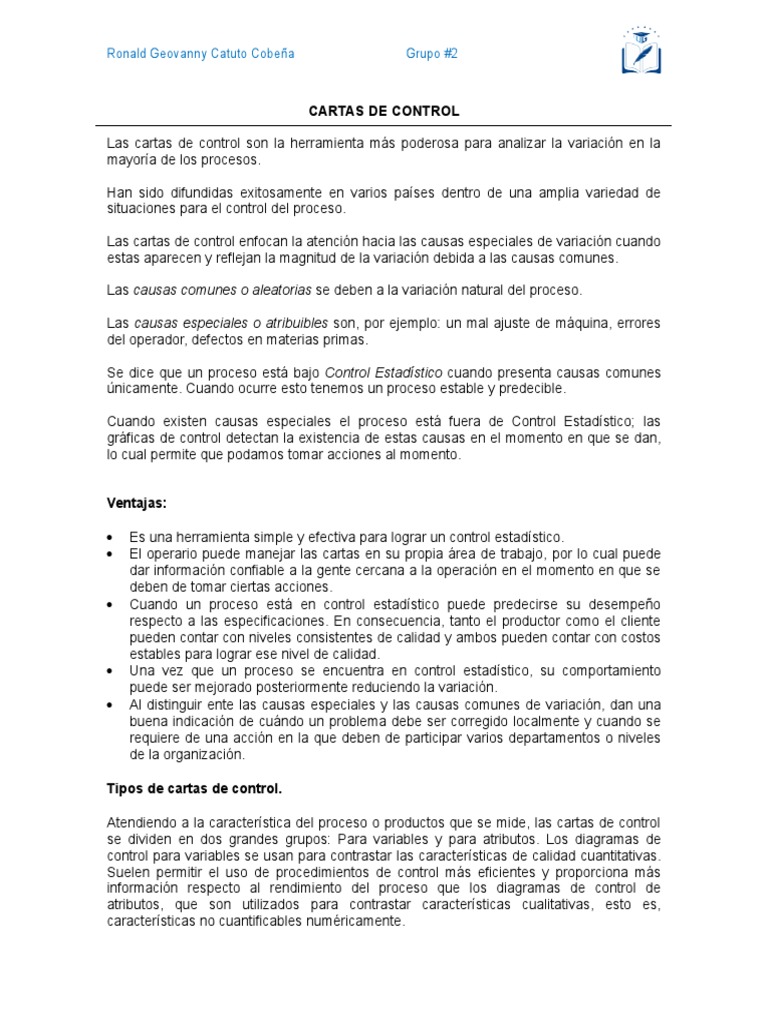 Ronald Geovanny Catuto Cobeña Grupo #2

CARTAS DE CONTROL

Las cartas de control son la herramienta más poderosa para analizar la variación en la mayoría de los procesos.

Han sido difundidas exitosamente en varios países dentro de una amplia variedad de situaciones para el control del proceso.

Las cartas de control enfocan la atención hacia las causas especiales de variación cuando estas aparecen y reflejan la magnitud de la variación debida a las causas comunes.

Las causas comunes o aleatorias se deben a la variación natural del proceso.

Las causas especiales o atribuibles son, por ejemplo: un mal ajuste de máquina, errores del operador, defectos en materias primas.

Se dice que un proceso está bajo Control Estadístico cuando presenta causas comunes únicamente. Cuando ocurre esto tenemos un proceso estable y predecible.

Cuando existen causas especiales el proceso está fuera de Control Estadístico; las gráficas de control detectan la existencia de estas causas en el momento en que se dan, lo cual permite que podamos tomar acciones al momento.

Ventajas:

• Es una herramienta simple y efectiva para lograr un control estadístico.
• El operario puede manejar las cartas en su propia área de trabajo, por lo cual puede dar información confiable a la gente cercana a la operación en el momento en que se deben de tomar ciertas acciones.
• Cuando un proceso está en control estadístico puede predecirse su desempeño respecto a las especificaciones. En consecuencia, tanto el productor como el cliente pueden contar con niveles consistentes de calidad y ambos pueden contar con costos estables para lograr ese nivel de calidad.
• Una vez que un proceso se encuentra en control estadístico, su comportamiento puede ser mejorado posteriormente reduciendo la variación.
• Al distinguir ente las causas especiales y las causas comunes de variación, dan una buena indicación de cuándo un problema debe ser corregido localmente y cuando se requiere de una acción en la que deben de participar varios departamentos o niveles de la organización.

Tipos de cartas de control.

Atendiendo a la característica del proceso o productos que se mide, las cartas de control se dividen en dos grandes grupos: Para variables y para atributos. Los diagramas de control para variables se usan para contrastar las características de calidad cuantitativas. Suelen permitir el uso de procedimientos de control más eficientes y proporciona más información respecto al rendimiento del proceso que los diagramas de control de atributos, que son utilizados para contrastar características cualitativas, esto es, características no cuantificables numéricamente.